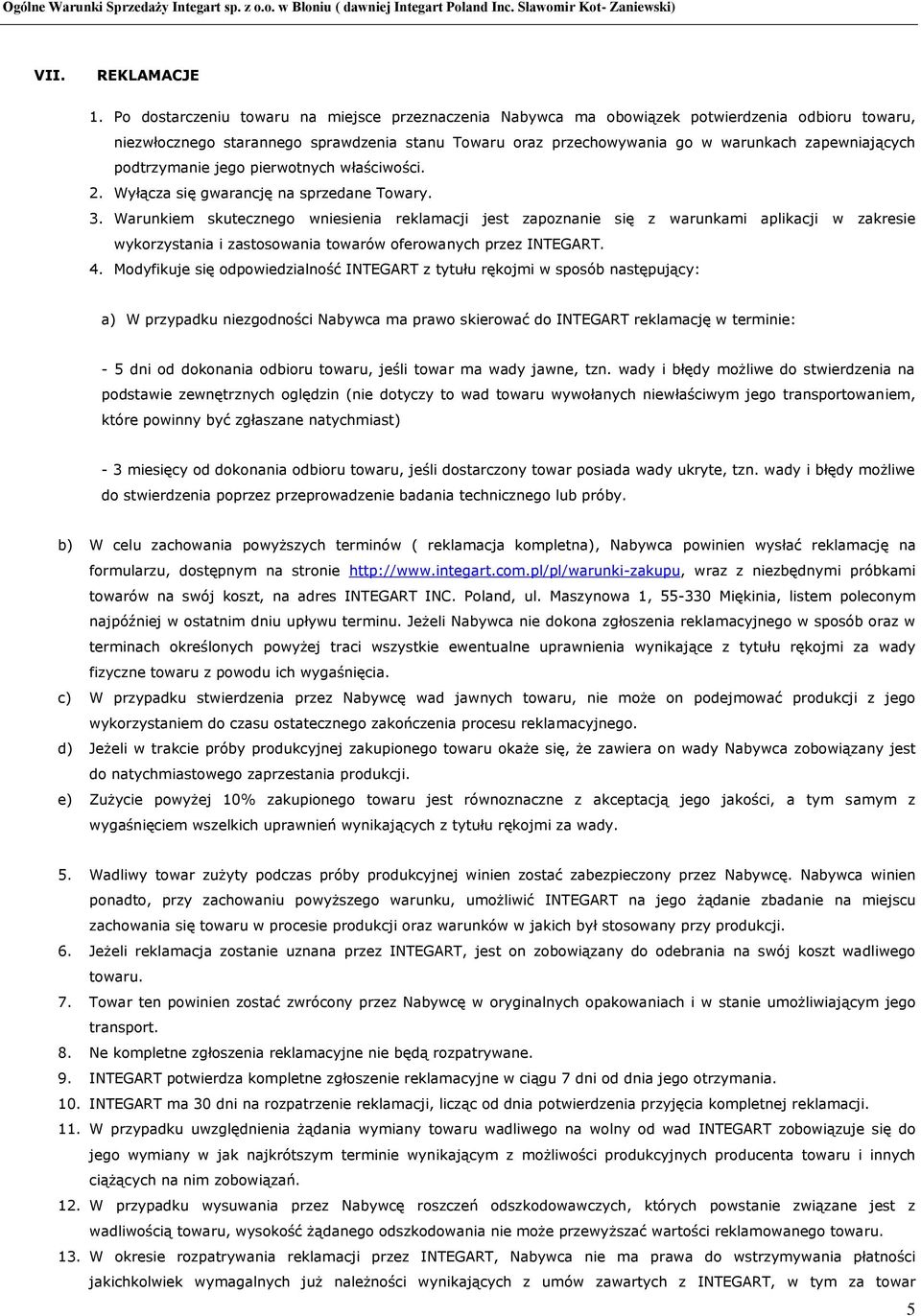 Ogólne Warunki Sprzedaży Integart sp. z o.o. w Błoniu ( dawniej Integart Poland Inc. Sławomir Kot- Zaniewski)

VII. REKLAMACJE

1. Po dostarczeniu towaru na miejsce przeznaczenia Nabywca ma obowiązek potwierdzenia odbioru towaru, niezwłocznego starannego sprawdzenia stanu Towaru oraz przechowywania go w warunkach zapewniających podtrzymanie jego pierwotnych właściwości.

2. Wyłącza się gwarancję na sprzedane Towary.

3. Warunkiem skutecznego wniesienia reklamacji jest zapoznanie się z warunkami aplikacji w zakresie wykorzystania i zastosowania towarów oferowanych przez INTEGART.

4. Modyfikuje się odpowiedzialność INTEGART z tytułu rękojmi w sposób następujący:

a) W przypadku niezgodności Nabywca ma prawo skierować do INTEGART reklamację w terminie:

- 5 dni od dokonania odbioru towaru, jeśli towar ma wady jawne, tzn. wady i błędy możliwe do stwierdzenia na podstawie zewnętrznych oględzin (nie dotyczy to wad towaru wywołanych niewłaściwym jego transportowaniem, które powinny być zgłaszane natychmiast)

- 3 miesięcy od dokonania odbioru towaru, jeśli dostarczony towar posiada wady ukryte, tzn. wady i błędy możliwe do stwierdzenia poprzez przeprowadzenie badania technicznego lub próby.

b) W celu zachowania powyższych terminów ( reklamacja kompletna), Nabywca powinien wysłać reklamację na formularzu, dostępnym na stronie http://www.integart.com.pl/pl/warunki-zakupu, wraz z niezbędnymi próbkami towarów na swój koszt, na adres INTEGART INC. Poland, ul. Maszynowa 1, 55-330 Miękinia, listem poleconym najpóźniej w ostatnim dniu upływu terminu. Jeżeli Nabywca nie dokona zgłoszenia reklamacyjnego w sposób oraz w terminach określonych powyżej traci wszystkie ewentualne uprawnienia wynikające z tytułu rękojmi za wady fizyczne towaru z powodu ich wygaśnięcia.

c) W przypadku stwierdzenia przez Nabywcę wad jawnych towaru, nie może on podejmować produkcji z jego wykorzystaniem do czasu ostatecznego zakończenia procesu reklamacyjnego.

d) Jeżeli w trakcie próby produkcyjnej zakupionego towaru okaże się, że zawiera on wady Nabywca zobowiązany jest do natychmiastowego zaprzestania produkcji.

e) Zużycie powyżej 10% zakupionego towaru jest równoznaczne z akceptacją jego jakości, a tym samym z wygaśnięciem wszelkich uprawnień wynikających z tytułu rękojmi za wady.

5. Wadliwy towar zużyty podczas próby produkcyjnej winien zostać zabezpieczony przez Nabywcę. Nabywca winien ponadto, przy zachowaniu powyższego warunku, umożliwić INTEGART na jego żądanie zbadanie na miejscu zachowania się towaru w procesie produkcji oraz warunków w jakich był stosowany przy produkcji.

6. Jeżeli reklamacja zostanie uznana przez INTEGART, jest on zobowiązany do odebrania na swój koszt wadliwego towaru.

7. Towar ten powinien zostać zwrócony przez Nabywcę w oryginalnych opakowaniach i w stanie umożliwiającym jego transport.

8. Ne kompletne zgłoszenia reklamacyjne nie będą rozpatrywane.

9. INTEGART potwierdza kompletne zgłoszenie reklamacyjne w ciągu 7 dni od dnia jego otrzymania.

10. INTEGART ma 30 dni na rozpatrzenie reklamacji, licząc od dnia potwierdzenia przyjęcia kompletnej reklamacji.

11. W przypadku uwzględnienia żądania wymiany towaru wadliwego na wolny od wad INTEGART zobowiązuje się do jego wymiany w jak najkrótszym terminie wynikającym z możliwości produkcyjnych producenta towaru i innych ciążących na nim zobowiązań.

12. W przypadku wysuwania przez Nabywcę roszczeń odszkodowawczych, których powstanie związane jest z wadliwością towaru, wysokość żądanego odszkodowania nie może przewyższać wartości reklamowanego towaru.

13. W okresie rozpatrywania reklamacji przez INTEGART, Nabywca nie ma prawa do wstrzymywania płatności jakichkolwiek wymagalnych już należności wynikających z umów zawartych z INTEGART, w tym za towar

5